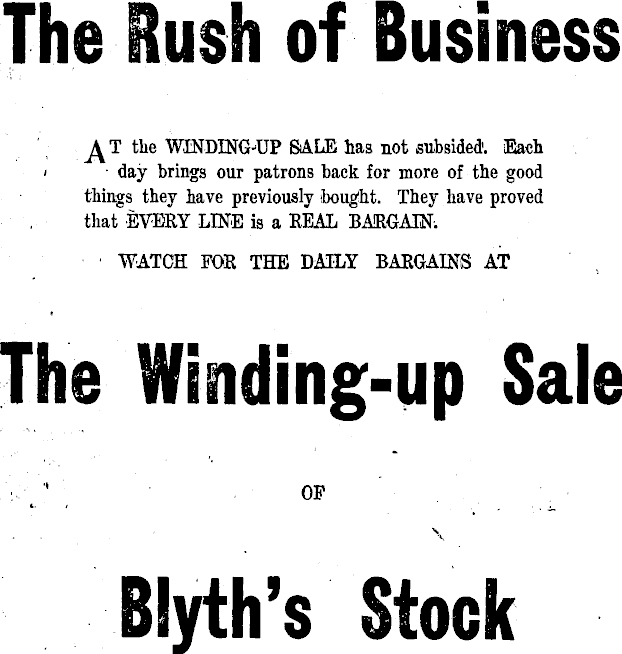 The Rush of Business

AT the WINDING-UP SALE has not subsided. Each day brings our patrons back for more of the good things they have previously bought. They have proved that EVERY LINE is a REAL BARGAIN.

WATCH FOR THE DAILY BARGAINS AT

The Winding-up Sale

OF

Blyth's Stock